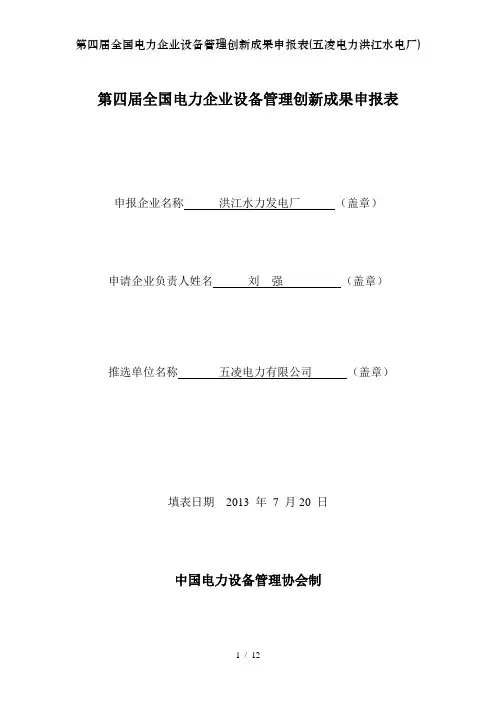 第四届全国电力企业设备管理创新成果申报表(五凌电力洪江水电厂)

第四届全国电力企业设备管理创新成果申报表

申报企业名称 洪江水力发电厂 （盖章）

申请企业负责人姓名 刘 强 （盖章）

推选单位名称 五凌电力有限公司 （盖章）

填表日期 2013 年 7 月 20 日

中国电力设备管理协会制

1 / 12